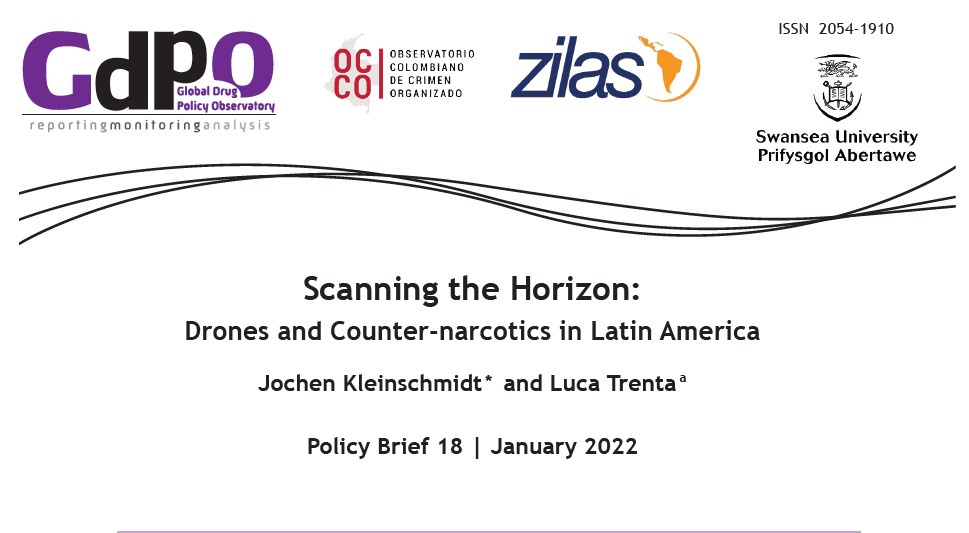 GdPO
Global Drug Policy Observatory
reportingmonitoringanalysis

OC CO
OBSERVATORIO COLOMBIANO DE CRIMEN ORGANIZADO

zilas

ISSN 2054-1910

Swansea University
Prifysgol Abertawe

Scanning the Horizon:
Drones and Counter-narcotics in Latin America

Jochen Kleinschmidt* and Luca Trenta$^{a}$

Policy Brief 18 | January 2022